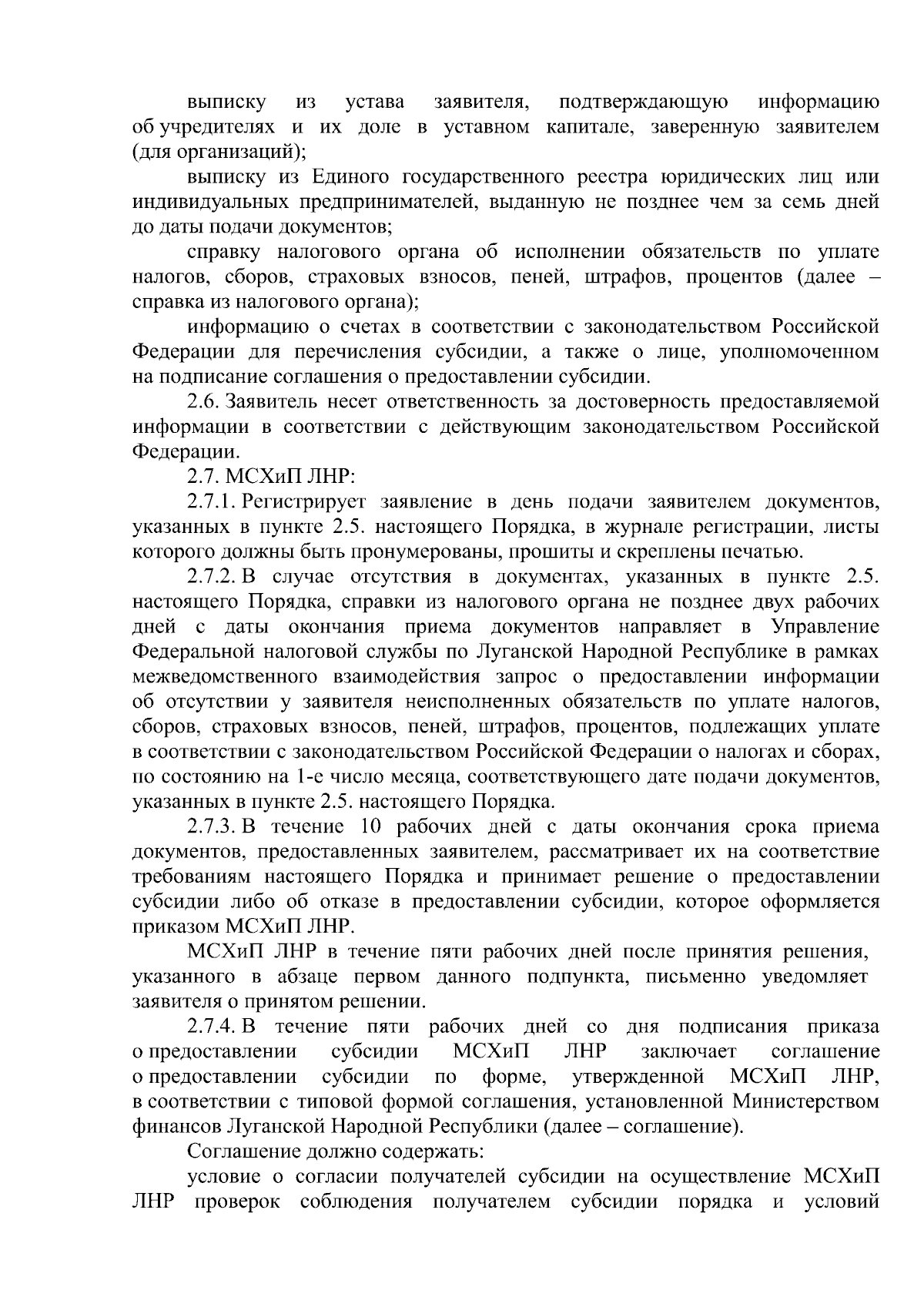 выписку из устава заявителя, подтверждающую информацию об учредителях и их доле в уставном капитале, заверенную заявителем (для организаций);

выписку из Единого государственного реестра юридических лиц или индивидуальных предпринимателей, выданную не позднее чем за семь дней до даты подачи документов;

справку налогового органа об исполнении обязательств по уплате налогов, сборов, страховых взносов, пеней, штрафов, процентов (далее – справка из налогового органа);

информацию о счетах в соответствии с законодательством Российской Федерации для перечисления субсидии, а также о лице, уполномоченном на подписание соглашения о предоставлении субсидии.

2.6. Заявитель несет ответственность за достоверность предоставляемой информации в соответствии с действующим законодательством Российской Федерации.

2.7. МСХиП ЛНР:

2.7.1. Регистрирует заявление в день подачи заявителем документов, указанных в пункте 2.5. настоящего Порядка, в журнале регистрации, листы которого должны быть пронумерованы, прошиты и скреплены печатью.

2.7.2. В случае отсутствия в документах, указанных в пункте 2.5. настоящего Порядка, справки из налогового органа не позднее двух рабочих дней с даты окончания приема документов направляет в Управление Федеральной налоговой службы по Луганской Народной Республике в рамках межведомственного взаимодействия запрос о предоставлении информации об отсутствии у заявителя неисполненных обязательств по уплате налогов, сборов, страховых взносов, пеней, штрафов, процентов, подлежащих уплате в соответствии с законодательством Российской Федерации о налогах и сборах, по состоянию на 1-е число месяца, соответствующего дате подачи документов, указанных в пункте 2.5. настоящего Порядка.

2.7.3. В течение 10 рабочих дней с даты окончания срока приема документов, предоставленных заявителем, рассматривает их на соответствие требованиям настоящего Порядка и принимает решение о предоставлении субсидии либо об отказе в предоставлении субсидии, которое оформляется приказом МСХиП ЛНР.

МСХиП ЛНР в течение пяти рабочих дней после принятия решения, указанного в абзаце первом данного подпункта, письменно уведомляет заявителя о принятом решении.

2.7.4. В течение пяти рабочих дней со дня подписания приказа о предоставлении субсидии МСХиП ЛНР заключает соглашение о предоставлении субсидии по форме, утвержденной МСХиП ЛНР, в соответствии с типовой формой соглашения, установленной Министерством финансов Луганской Народной Республики (далее – соглашение).

Соглашение должно содержать:

условие о согласии получателей субсидии на осуществление МСХиП ЛНР проверок соблюдения получателем субсидии порядка и условий